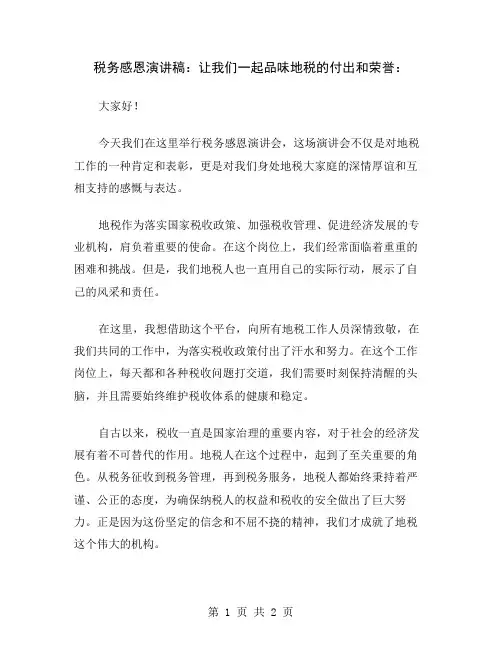 税务感恩演讲稿：让我们一起品味地税的付出和荣誉：

大家好！

今天我们在这里举行税务感恩演讲会，这场演讲会不仅是对地税工作的一种肯定和表彰，更是对我们身处地税大家庭的深情厚谊和互相支持的感慨与表达。

地税作为落实国家税收政策、加强税收管理、促进经济发展的专业机构，肩负着重要的使命。在这个岗位上，我们经常面临着重重的困难和挑战。但是，我们地税人也一直用自己的实际行动，展示了自己的风采和责任。

在这里，我想借助这个平台，向所有地税工作人员深情致敬，在我们共同的工作中，为落实税收政策付出了汗水和努力。在这个工作岗位上，每天都和各种税收问题打交道，我们需要时刻保持清醒的头脑，并且需要始终维护税收体系的健康和稳定。

自古以来，税收一直是国家治理的重要内容，对于社会的经济发展有着不可替代的作用。地税人在这个过程中，起到了至关重要的角色。从税务征收到税务管理，再到税务服务，地税人都始终秉持着严谨、公正的态度，为确保纳税人的权益和税收的安全做出了巨大努力。正是因为这份坚定的信念和不屈不挠的精神，我们才成就了地税这个伟大的机构。

第 1 页 共 2 页